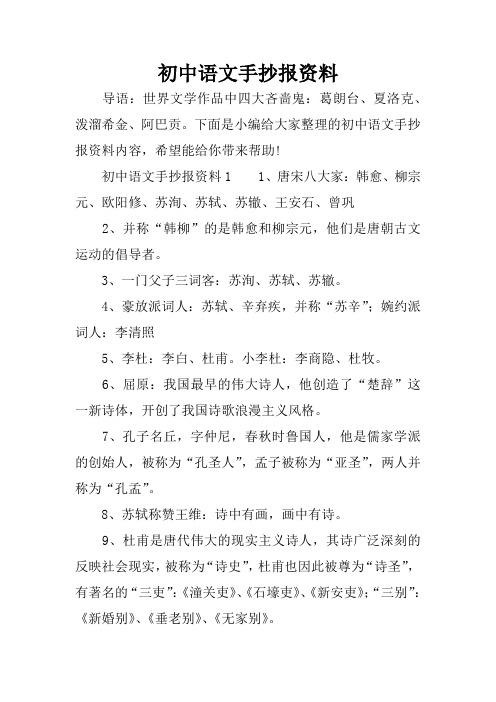 初中语文手抄报资料

导语：世界文学作品中四大吝啬鬼：葛朗台、夏洛克、泼溜希金、阿巴贡。下面是小编给大家整理的初中语文手抄报资料内容，希望能给你带来帮助!

初中语文手抄报资料1　　1、唐宋八大家：韩愈、柳宗元、欧阳修、苏洵、苏轼、苏辙、王安石、曾巩

2、并称“韩柳”的是韩愈和柳宗元，他们是唐朝古文运动的倡导者。

3、一门父子三词客：苏洵、苏轼、苏辙。

4、豪放派词人：苏轼、辛弃疾，并称“苏辛”；婉约派词人：李清照

5、李杜：李白、杜甫。小李杜：李商隐、杜牧。

6、屈原：我国最早的伟大诗人，他创造了“楚辞”这一新诗体，开创了我国诗歌浪漫主义风格。

7、孔子名丘，字仲尼，春秋时鲁国人，他是儒家学派的创始人，被称为“孔圣人”，孟子被称为“亚圣”，两人并称为“孔孟”。

8、苏轼称赞王维：诗中有画，画中有诗。

9、杜甫是唐代伟大的现实主义诗人，其诗广泛深刻的反映社会现实，被称为“诗史”，杜甫也因此被尊为“诗圣”，有著名的“三吏”：《潼关吏》、《石壕吏》、《新安吏》；“三别”：《新婚别》、《垂老别》、《无家别》。